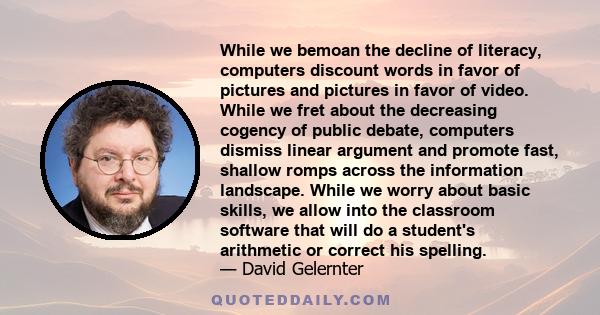 While we bemoan the decline of literacy, computers discount words in favor of pictures and pictures in favor of video. While we fret about the decreasing cogency of public debate, computers dismiss linear argument and promote fast, shallow romps across the information landscape. While we worry about basic skills, we allow into the classroom software that will do a student's arithmetic or correct his spelling.
— David Gelernter

QUOTEDDAILY.COM